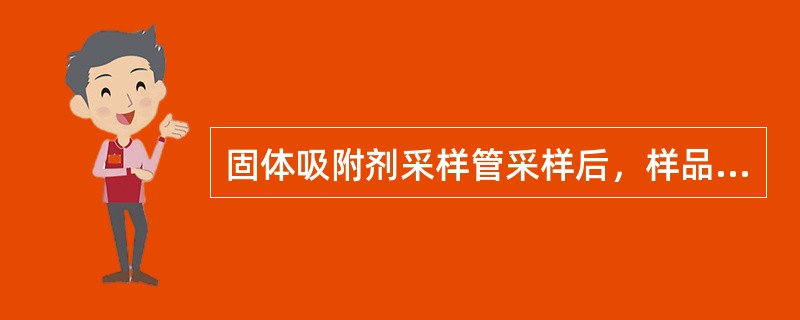 固体吸附剂采样管采样后，样品...